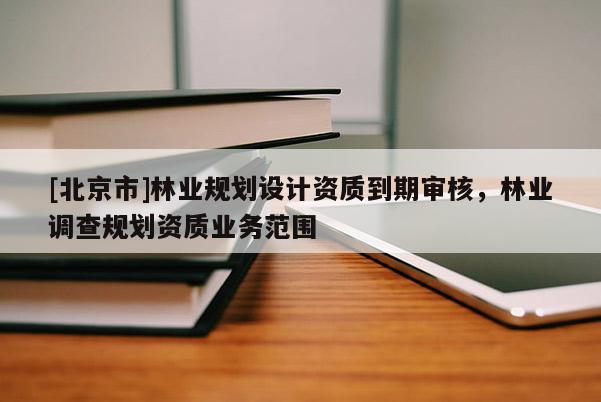 [北京市]林业规划设计资质到期审核，林业调查规划资质业务范围